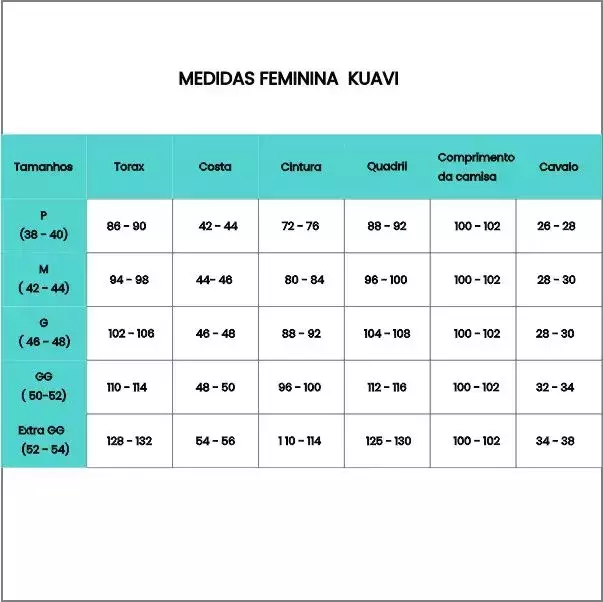 MEDIDAS FEMININA KUAVI

| Tamanhos | Torax | Costa | Cintura | Quadril | Comprimento da camisa | Cavalo |
|---|---|---|---|---|---|---|
| P (38 - 40) | 86 - 90 | 42 - 44 | 72 - 76 | 88 - 92 | 100 - 102 | 26 - 28 |
| M ( 42 - 44) | 94 - 98 | 44- 46 | 80 - 84 | 96 - 100 | 100 - 102 | 28 - 30 |
| G ( 46 - 48) | 102 - 106 | 46 - 48 | 88 - 92 | 104 - 108 | 100 - 102 | 28 - 30 |
| GG ( 50-52) | 110 - 114 | 48 - 50 | 96 - 100 | 112 - 116 | 100 - 102 | 32 - 34 |
| Extra GG (52 - 54) | 128 - 132 | 54 - 56 | 1 10 - 114 | 125 - 130 | 100 - 102 | 34 - 38 |